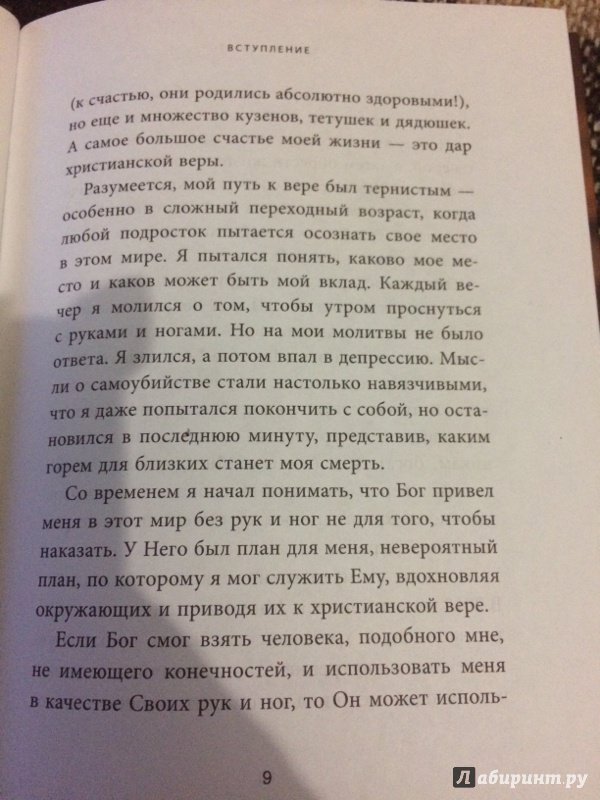 ВСТУПЛЕНИЕ

(к счастью, они родились абсолютно здоровыми!), но еще и множество кузенов, тетушек и дядюшек. А самое большое счастье моей жизни — это дар христианской веры.

Разумеется, мой путь к вере был тернистым — особенно в сложный переходный возраст, когда любой подросток пытается осознать свое место в этом мире. Я пытался понять, каково мое место и каков может быть мой вклад. Каждый вечер я молился о том, чтобы утром проснуться с руками и ногами. Но на мои молитвы не было ответа. Я злился, а потом впал в депрессию. Мысли о самоубийстве стали настолько навязчивыми, что я даже попытался покончить с собой, но остановился в последнюю минуту, представив, каким горем для близких станет моя смерть.

Со временем я начал понимать, что Бог привел меня в этот мир без рук и ног не для того, чтобы наказать. У Него был план для меня, невероятный план, по которому я мог служить Ему, вдохновляя окружающих и приводя их к христианской вере.

Если Бог смог взять человека, подобного мне, не имеющего конечностей, и использовать меня в качестве Своих рук и ног, то Он может исполь-

9

Лабиринт.ру